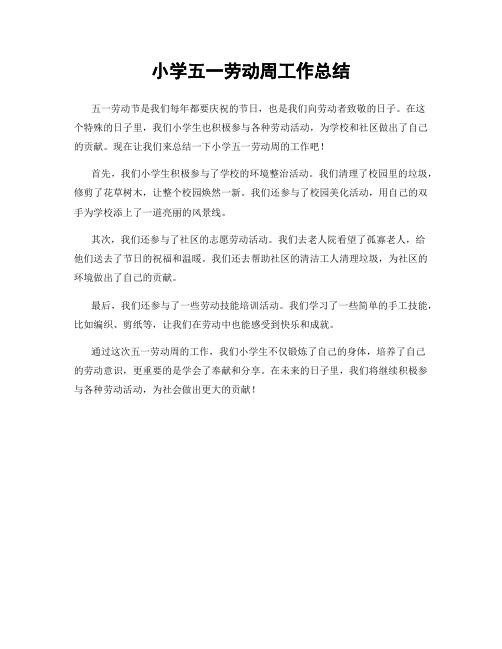 小学五一劳动周工作总结

五一劳动节是我们每年都要庆祝的节日，也是我们向劳动者致敬的日子。在这个特殊的日子里，我们小学生也积极参与各种劳动活动，为学校和社区做出了自己的贡献。现在让我们来总结一下小学五一劳动周的工作吧！

首先，我们小学生积极参与了学校的环境整治活动。我们清理了校园里的垃圾，修剪了花草树木，让整个校园焕然一新。我们还参与了校园美化活动，用自己的双手为学校添上了一道亮丽的风景线。

其次，我们还参与了社区的志愿劳动活动。我们去老人院看望了孤寡老人，给他们送去了节日的祝福和温暖。我们还去帮助社区的清洁工人清理垃圾，为社区的环境做出了自己的贡献。

最后，我们还参与了一些劳动技能培训活动。我们学习了一些简单的手工技能，比如编织、剪纸等，让我们在劳动中也能感受到快乐和成就。

通过这次五一劳动周的工作，我们小学生不仅锻炼了自己的身体，培养了自己的劳动意识，更重要的是学会了奉献和分享。在未来的日子里，我们将继续积极参与各种劳动活动，为社会做出更大的贡献！